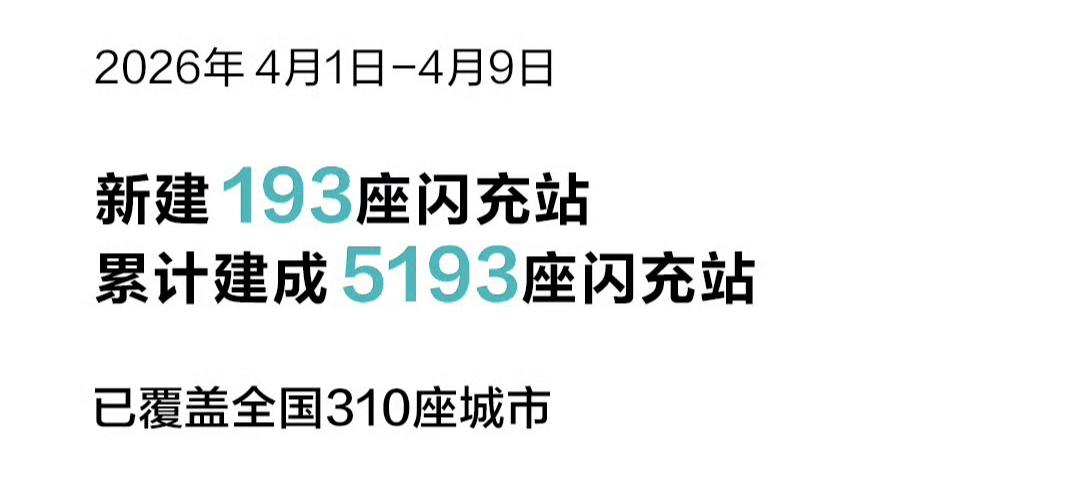 2026年 4月1日-4月9日

新建 193座闪充站
累计建成 5193座闪充站

已覆盖全国310座城市